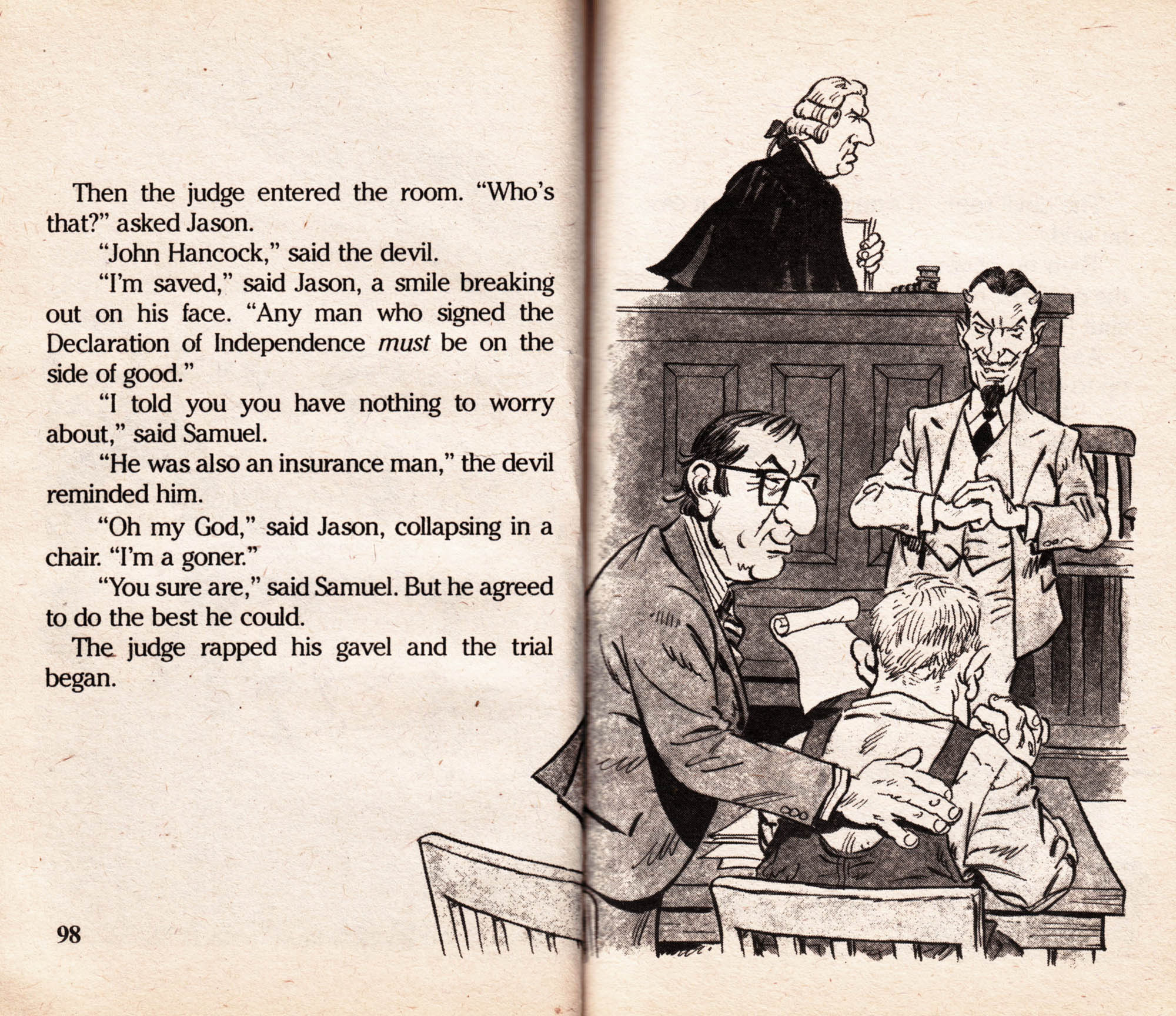 Then the judge entered the room. "Who's that?" asked Jason.

"John Hancock," said the devil.

"I'm saved," said Jason, a smile breaking out on his face. "Any man who signed the Declaration of Independence must be on the side of good."

"I told you you have nothing to worry about," said Samuel.

"He was also an insurance man," the devil reminded him.

"Oh my God," said Jason, collapsing in a chair. "I'm a goner."

"You sure are," said Samuel. But he agreed to do the best he could.

The judge rapped his gavel and the trial began.

98